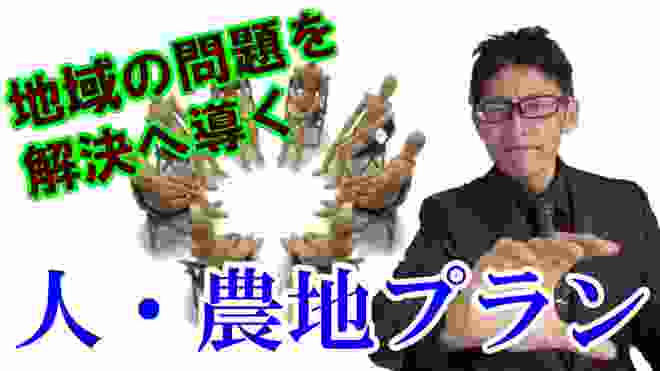 地域の問題を
解決へ導く

人・農地プラン